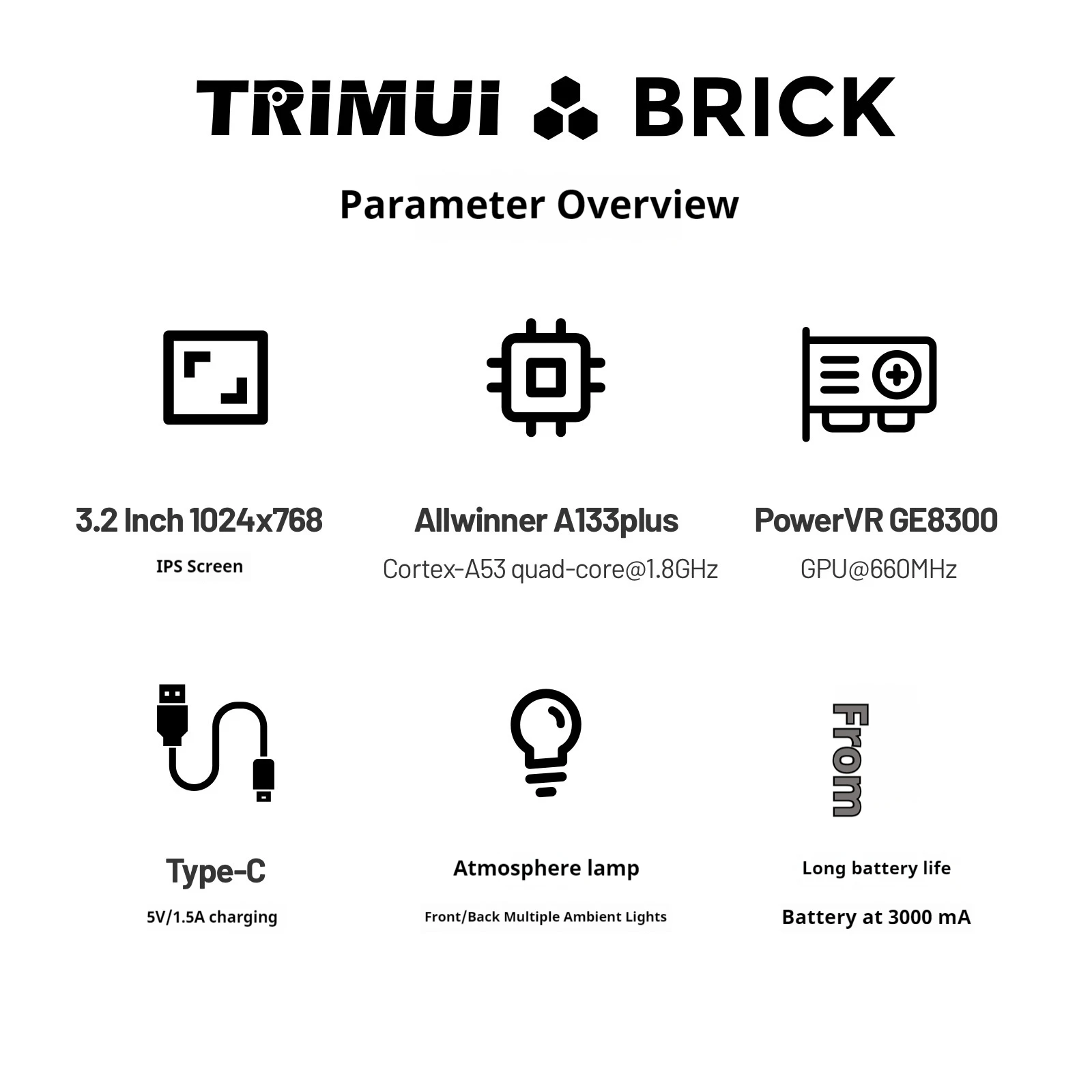 TRIMUI BRICK

Parameter Overview

3.2 Inch 1024x768

IPS Screen

Allwinner A133plus

Cortex-A53 quad-core@1.8GHz

PowerVR GE8300

GPU@660MHz

Type-C

5V/1.5A charging

Atmosphere lamp

Front/Back Multiple Ambient Lights

From

Long battery life

Battery at 3000 mA